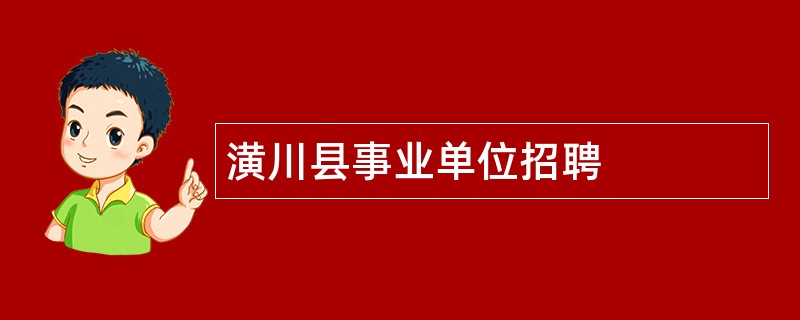 潢川县事业单位招聘